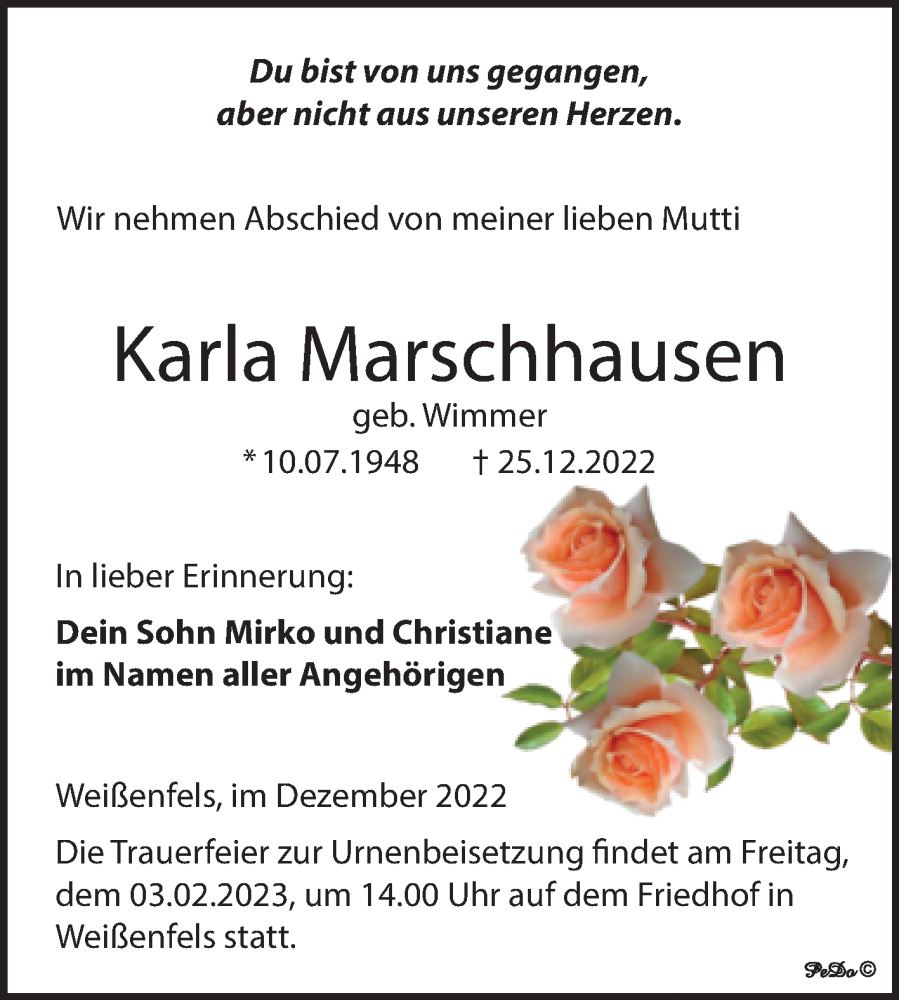 Du bist von uns gegangen,
aber nicht aus unseren Herzen.

Wir nehmen Abschied von meiner lieben Mutti

Karla Marschhausen
geb. Wimmer
* 10.07.1948 † 25.12.2022

In lieber Erinnerung:

Dein Sohn Mirko und Christiane
im Namen aller Angehörigen

Weißenfels, im Dezember 2022

Die Trauerfeier zur Urnenbeisetzung findet am Freitag, dem 03.02.2023, um 14.00 Uhr auf dem Friedhof in Weißenfels statt.

PeDo ©